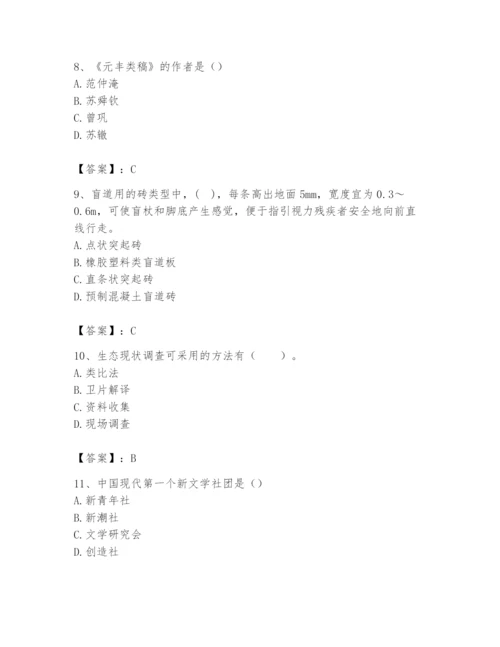 8、《元丰类稿》的作者是（）
A. 范仲淹
B. 苏舜钦
C. 曾巩
D. 苏辙

【答案】：C

9、盲道用的砖类型中，（ ），每条高出地面 5mm，宽度宜为 0.3～0.6m，可使盲杖和脚底产生感觉，便于指引视力残疾者安全地向前直线行走。
A. 点状突起砖
B. 橡胶塑料类盲道板
C. 直条状突起砖
D. 预制混凝土盲道砖

【答案】：C

10、生态现状调查可采用的方法有（　　）。
A. 类比法
B. 卫片解译
C. 资料收集
D. 现场调查

【答案】：B

11、中国现代第一个新文学社团是（）
A. 新青年社
B. 新潮社
C. 文学研究会
D. 创造社